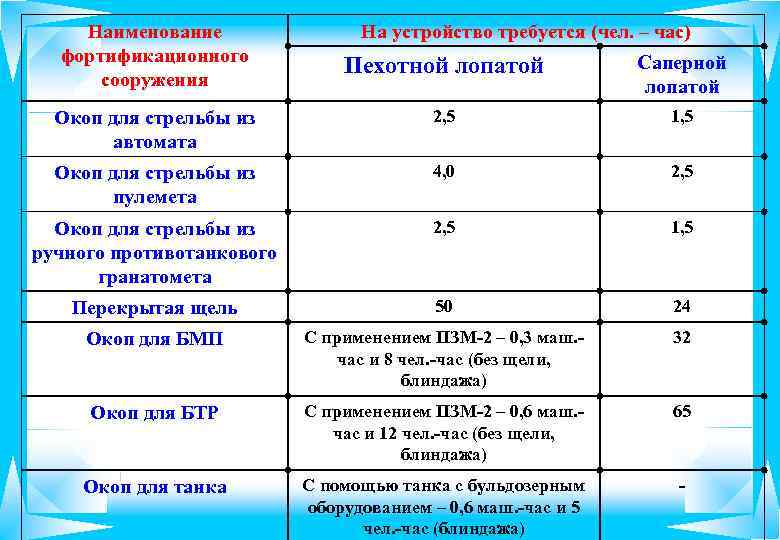 | Наименование фортификационного сооружения | На устройство требуется (чел. – час) | |
|---|---|---|
| | Пехотной лопатой | Саперной лопатой |
| Окоп для стрельбы из автомата | 2,5 | 1,5 |
| Окоп для стрельбы из пулемета | 4,0 | 2,5 |
| Окоп для стрельбы из ручного противотанкового гранатомета | 2,5 | 1,5 |
| Перекрытая щель | 50 | 24 |
| Окоп для БМП | С применением ПЗМ-2 – 0,3 маш.-час и 8 чел.-час (без щели, блиндажа) | 32 |
| Окоп для БТР | С применением ПЗМ-2 – 0,6 маш.-час и 12 чел.-час (без щели, блиндажа) | 65 |
| Окоп для танка | С помощью танка с бульдозерным оборудованием – 0,6 маш.-час и 5 чел.-час (блиндажа) | - |